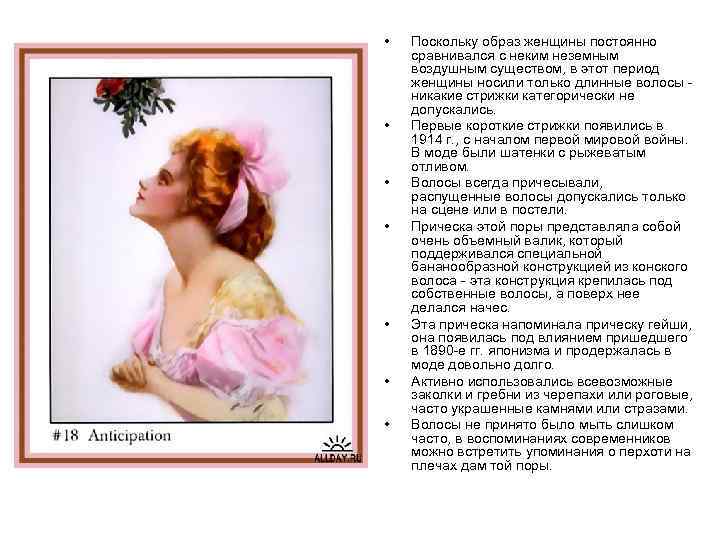 #18 Anticipation

ALLDAY.RU

• Поскольку образ женщины постоянно сравнивался с неким неземным воздушным существом, в этот период женщины носили только длинные волосы - никакие стрижки категорически не допускались.
• Первые короткие стрижки появились в 1914 г., с началом первой мировой войны. В моде были шатенки с рыжеватым отливом.
• Волосы всегда причесывали, распущенные волосы допускались только на сцене или в постели.
• Прическа этой поры представляла собой очень объемный валик, который поддерживался специальной бананообразной конструкцией из конского волоса - эта конструкция крепилась под собственные волосы, а поверх нее делался начес.
• Эта прическа напоминала прическу гейши, она появилась под влиянием пришедшего в 1890-е гг. японизма и продержалась в моде довольно долго.
• Активно использовались всевозможные заколки и гребни из черепахи или роговые, часто украшенные камнями или стразами.
• Волосы не принято было мыть слишком часто, в воспоминаниях современников можно встретить упоминания о перхоти на плечах дам той поры.